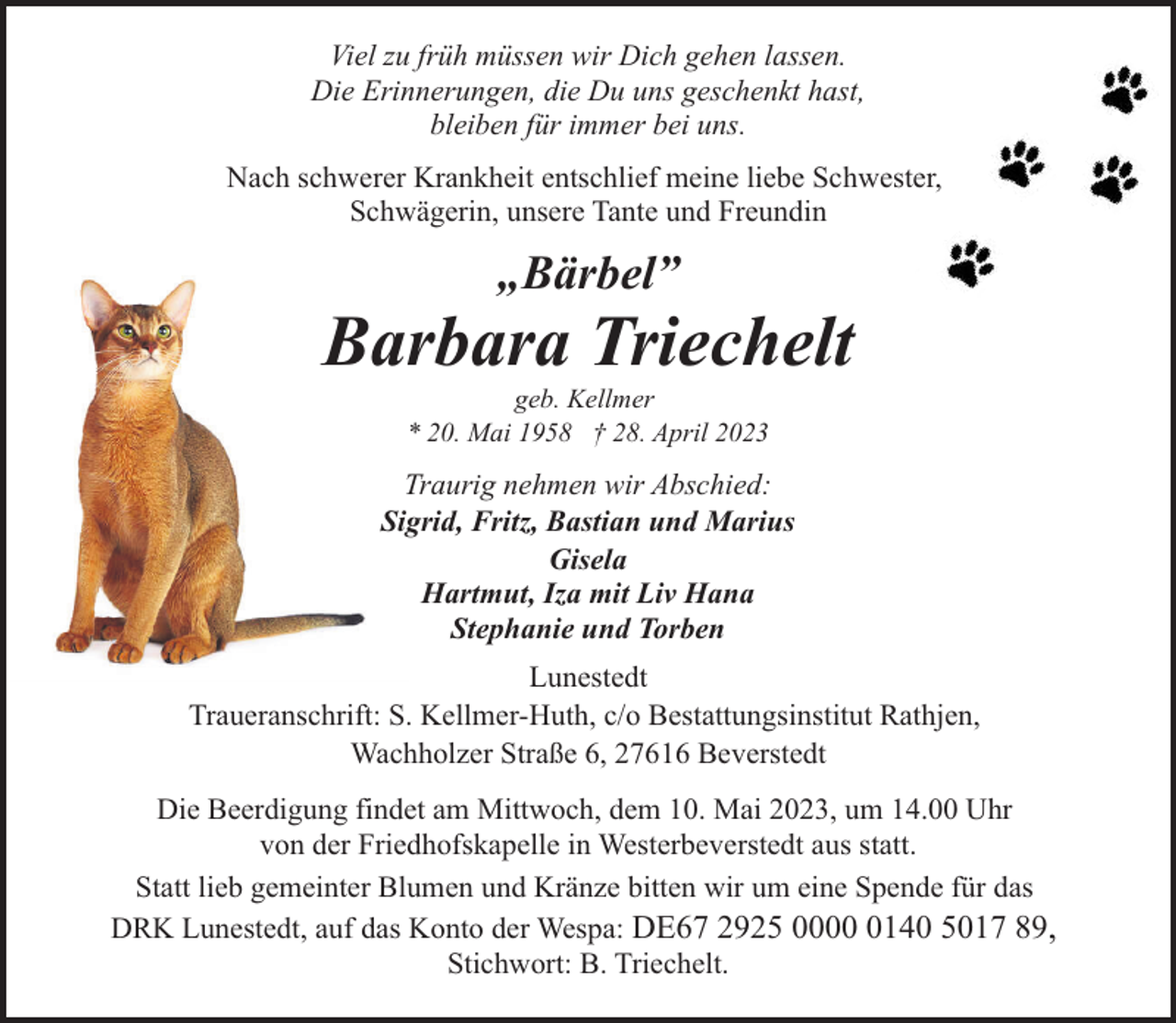 Viel zu früh müssen wir Dich gehen lassen.
Die Erinnerungen, die Du uns geschenkt hast,
bleiben für immer bei uns.

Nach schwerer Krankheit entschlief meine liebe Schwester, Schwägerin, unsere Tante und Freundin

„Bärbel”
Barbara Triechelt
geb. Kellmer
* 20. Mai 1958 † 28. April 2023

Traurig nehmen wir Abschied:
Sigrid, Fritz, Bastian und Marius
Gisela
Hartmut, Iza mit Liv Hana
Stephanie und Torben

Lunestedt
Traueranschrift: S. Kellmer-Huth, c/o Bestattungsinstitut Rathjen,
Wachholzer Straße 6, 27616 Beverstedt

Die Beerdigung findet am Mittwoch, dem 10. Mai 2023, um 14.00 Uhr von der Friedhofskapelle in Westerbeverstedt aus statt.

Statt lieb gemeinter Blumen und Kränze bitten wir um eine Spende für das DRK Lunestedt, auf das Konto der Wespa: DE67 2925 0000 0140 5017 89, Stichwort: B. Triechelt.